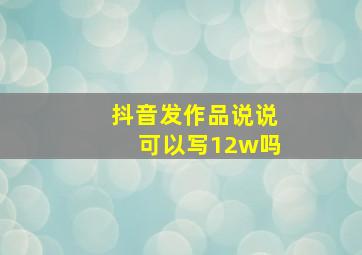 抖音发作品说说
可以写12w吗